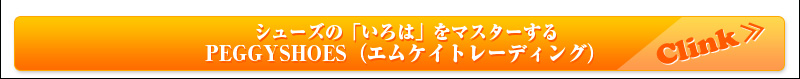 シューズの「いろは」をマスターする
PEGGYSHOES（エムケイトレーディング）

Clink≫